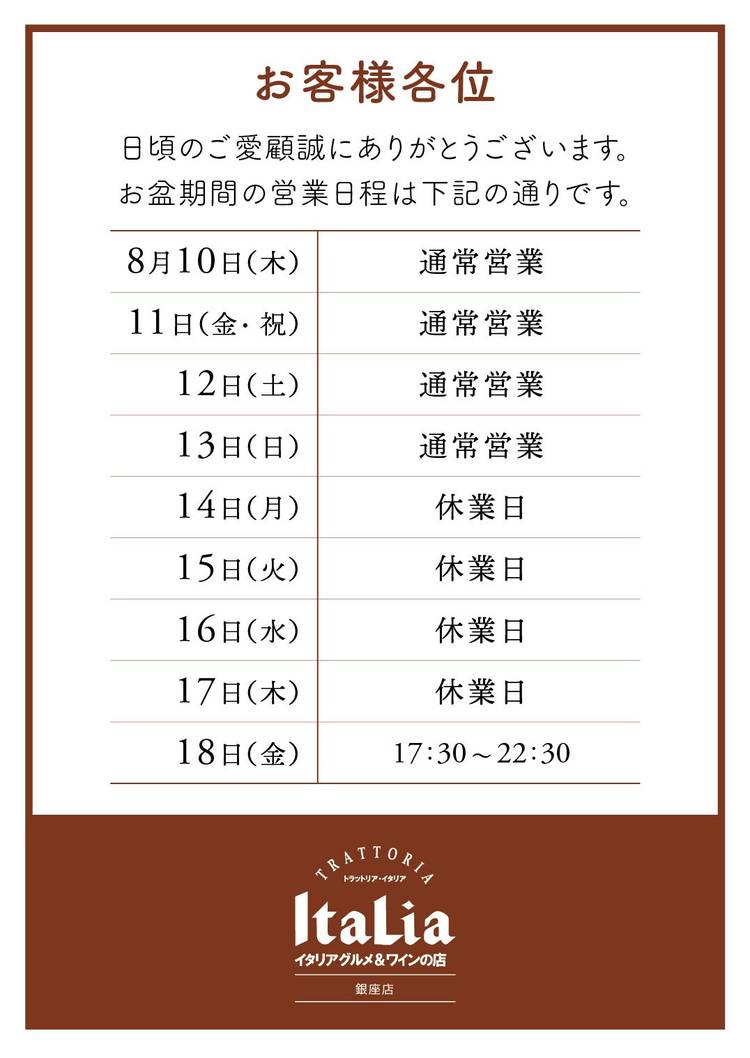 お客様各位

日頃のご愛顧誠にありがとうございます。
お盆期間の営業日程は下記の通りです。

| 8月10日(木) | 通常営業 |
|---|---|
| 11日(金・祝) | 通常営業 |
| 12日(土) | 通常営業 |
| 13日(日) | 通常営業 |
| 14日(月) | 休業日 |
| 15日(火) | 休業日 |
| 16日(水) | 休業日 |
| 17日(木) | 休業日 |
| 18日(金) | 17:30～22:30 |

TRATTORIA
トラットリア・イタリア
ItaLia
イタリアグルメ&ワインの店
銀座店